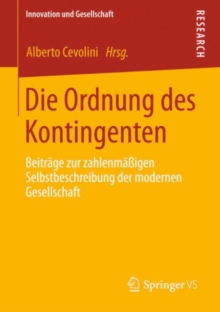 Innovation und Gesellschaft

RESEARCH

Alberto Cevolini Hrsg.

Die Ordnung des Kontingenten

Beiträge zur zahlenmäßigen Selbstbeschreibung der modernen Gesellschaft

Springer VS